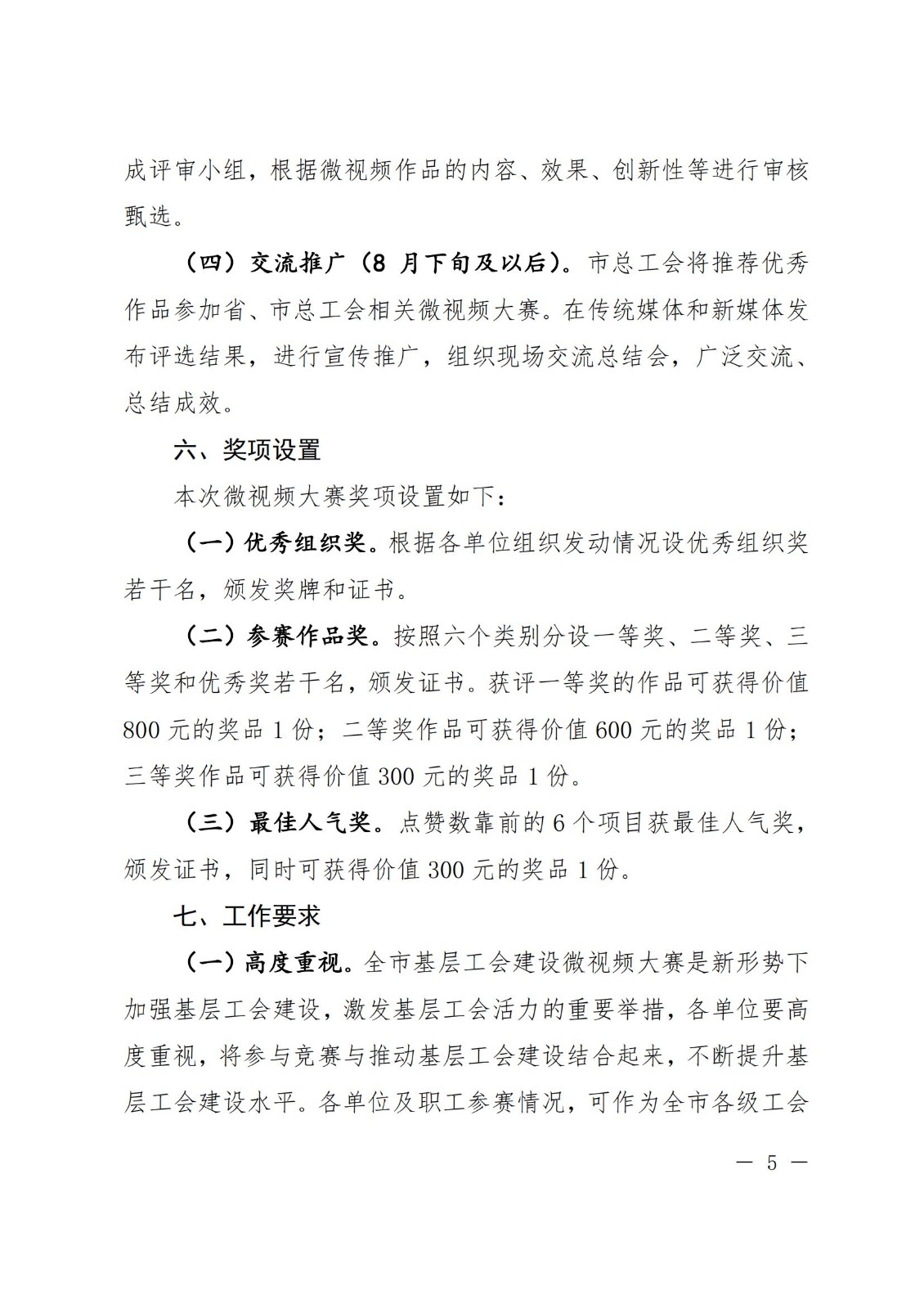 成评审小组，根据微视频作品的内容、效果、创新性等进行审核甄选。

（四）交流推广（8 月下旬及以后）。市总工会将推荐优秀作品参加省、市总工会相关微视频大赛。在传统媒体和新媒体发布评选结果，进行宣传推广，组织现场交流总结会，广泛交流、总结成效。

六、奖项设置

本次微视频大赛奖项设置如下：

（一）优秀组织奖。根据各单位组织发动情况设优秀组织奖若干名，颁发奖牌和证书。

（二）参赛作品奖。按照六个类别分设一等奖、二等奖、三等奖和优秀奖若干名，颁发证书。获评一等奖的作品可获得价值 800 元的奖品 1 份；二等奖作品可获得价值 600 元的奖品 1 份；三等奖作品可获得价值 300 元的奖品 1 份。

（三）最佳人气奖。点赞数靠前的 6 个项目获最佳人气奖，颁发证书，同时可获得价值 300 元的奖品 1 份。

七、工作要求

（一）高度重视。全市基层工会建设微视频大赛是新形势下加强基层工会建设，激发基层工会活力的重要举措，各单位要高度重视，将参与竞赛与推动基层工会建设结合起来，不断提升基层工会建设水平。各单位及职工参赛情况，可作为全市各级工会

— 5 —